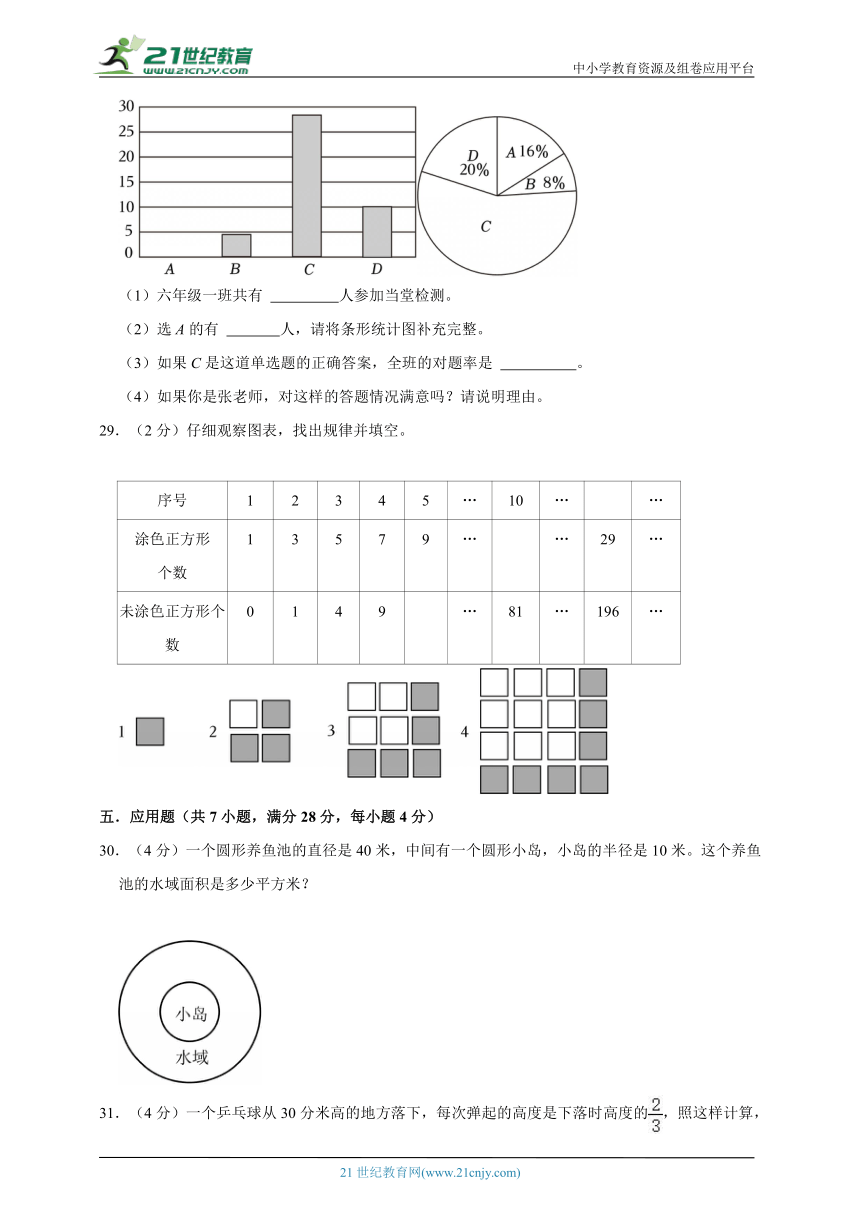 21世纪教育
www.21cnjy.com
中小学教育资源及组卷应用平台

30
25
20
15
10
5
0
A B C D

D 20%
A 16%
B 8%
C

（1）六年级一班共有 ________人参加当堂检测。

（2）选 $A$ 的有 ______人，请将条形统计图补充完整。

（3）如果 $C$ 是这道单选题的正确答案，全班的对题率是 ________。

（4）如果你是张老师，对这样的答题情况满意吗？请说明理由。

29. （2 分）仔细观察图表，找出规律并填空。

| 序号 | 1 | 2 | 3 | 4 | 5 | … | 10 | … |  | … |
|---|---|---|---|---|---|---|---|---|---|---|
| 涂色正方形个数 | 1 | 3 | 5 | 7 | 9 | … |  | … | 29 | … |
| 未涂色正方形个数 | 0 | 1 | 4 | 9 |  | … | 81 | … | 196 | … |

1 2 3 4

五．应用题（共 7 小题，满分 28 分，每小题 4 分）

30. （4 分）一个圆形养鱼池的直径是 40 米，中间有一个圆形小岛，小岛的半径是 10 米。这个养鱼池的水域面积是多少平方米？

小岛
水域

31. （4 分）一个乒乓球从 30 分米高的地方落下，每次弹起的高度是下落时高度的$\frac{2}{3}$，照这样计算，

21 世纪教育网(www.21cnjy.com)